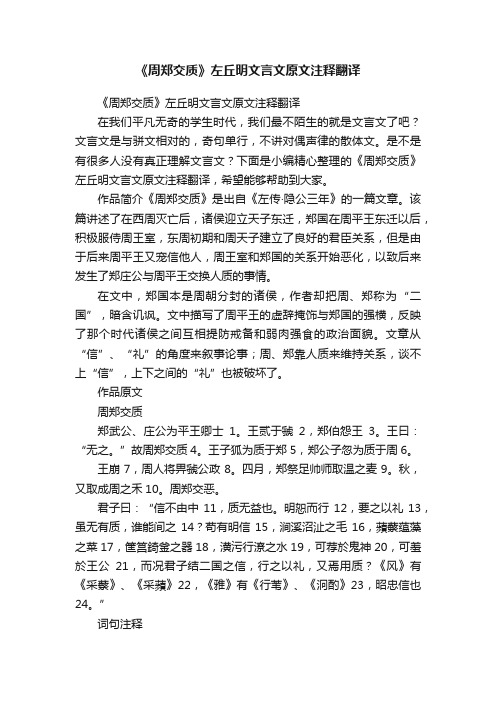 《周郑交质》左丘明文言文原文注释翻译

《周郑交质》左丘明文言文原文注释翻译

在我们平凡无奇的学生时代，我们最不陌生的就是文言文了吧？文言文是与骈文相对的，奇句单行，不讲对偶声律的散体文。是不是有很多人没有真正理解文言文？下面是小编精心整理的《周郑交质》左丘明文言文原文注释翻译，希望能够帮助到大家。

作品简介《周郑交质》是出自《左传·隐公三年》的一篇文章。该篇讲述了在西周灭亡后，诸侯迎立天子东迁，郑国在周平王东迁以后，积极服侍周王室，东周初期和周天子建立了良好的君臣关系，但是由于后来周平王又宠信他人，周王室和郑国的关系开始恶化，以致后来发生了郑庄公与周平王交换人质的事情。

在文中，郑国本是周朝分封的诸侯，作者却把周、郑称为“二国”，暗含讥讽。文中描写了周平王的虚辞掩饰与郑国的强横，反映了那个时代诸侯之间互相提防戒备和弱肉强食的政治面貌。文章从“信”、“礼”的角度来叙事论事；周、郑靠人质来维持关系，谈不上“信”，上下之间的“礼”也被破坏了。

作品原文

周郑交质

郑武公、庄公为平王卿士 1。王贰于虢 2，郑伯怨王 3。王曰：“无之。”故周郑交质 4。王子狐为质于郑 5，郑公子忽为质于周 6。

王崩 7，周人将畀虢公政 8。四月，郑祭足帅师取温之麦 9。秋，又取成周之禾 10。周郑交恶。

君子曰：“信不由中 11，质无益也。明恕而行 12，要之以礼 13，虽无有质，谁能间之 14？苟有明信 15，涧溪沼沚之毛 16，蘋蘩蕴藻之菜 17，筐筥錡釜之器 18，潢污行潦之水 19，可荐於鬼神 20，可羞於王公 21，而况君子结二国之信，行之以礼，又焉用质？《风》有《采蘩》、《采蘋》22，《雅》有《行苇》、《泂酌》23，昭忠信也 24。”

词句注释